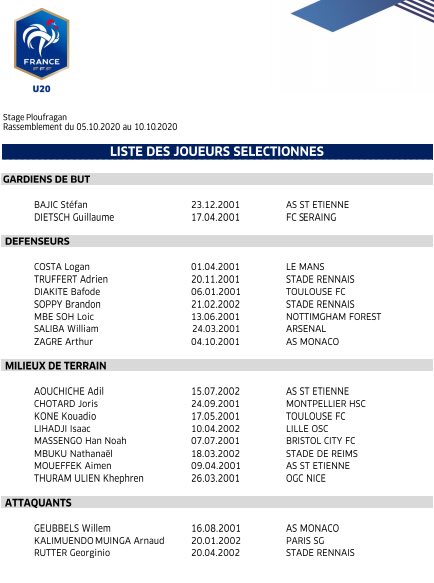 FRANCE

U20

Stage Ploufragan
Rassemblement du 05.10.2020 au 10.10.2020

LISTE DES JOUEURS SELECTIONNES

GARDIENS DE BUT

| | | |
|---|---|---|
| BAJIC Stéfan | 23.12.2001 | AS ST ETIENNE |
| DIETSCH Guillaume | 17.04.2001 | FC SERAING |

DEFENSEURS

| | | |
|---|---|---|
| COSTA Logan | 01.04.2001 | LE MANS |
| TRUFFERT Adrien | 20.11.2001 | STADE RENNAIS |
| DIAKITE Bafode | 06.01.2001 | TOULOUSE FC |
| SOPPY Brandon | 21.02.2002 | STADE RENNAIS |
| MBE SOH Loic | 13.06.2001 | NOTTIMGHAM FOREST |
| SALIBA William | 24.03.2001 | ARSENAL |
| ZAGRE Arthur | 04.10.2001 | AS MONACO |

MILIEUX DE TERRAIN

| | | |
|---|---|---|
| AOUCHICHE Adil | 15.07.2002 | AS ST ETIENNE |
| CHOTARD Joris | 24.09.2001 | MONTPELLIER HSC |
| KONE Kouadio | 17.05.2001 | TOULOUSE FC |
| LIHADJI Isaac | 10.04.2002 | LILLE OSC |
| MASSENGO Han Noah | 07.07.2001 | BRISTOL CITY FC |
| MBUKU Nathanaël | 18.03.2002 | STADE DE REIMS |
| MOUEFFEK Aimen | 09.04.2001 | AS ST ETIENNE |
| THURAM ULIEN Khephren | 26.03.2001 | OGC NICE |

ATTAQUANTS

| | | |
|---|---|---|
| GEUBBELS Willem | 16.08.2001 | AS MONACO |
| KALIMUENDO MUINGA Arnaud | 20.01.2002 | PARIS SG |
| RUTTER Georginio | 20.04.2002 | STADE RENNAIS |